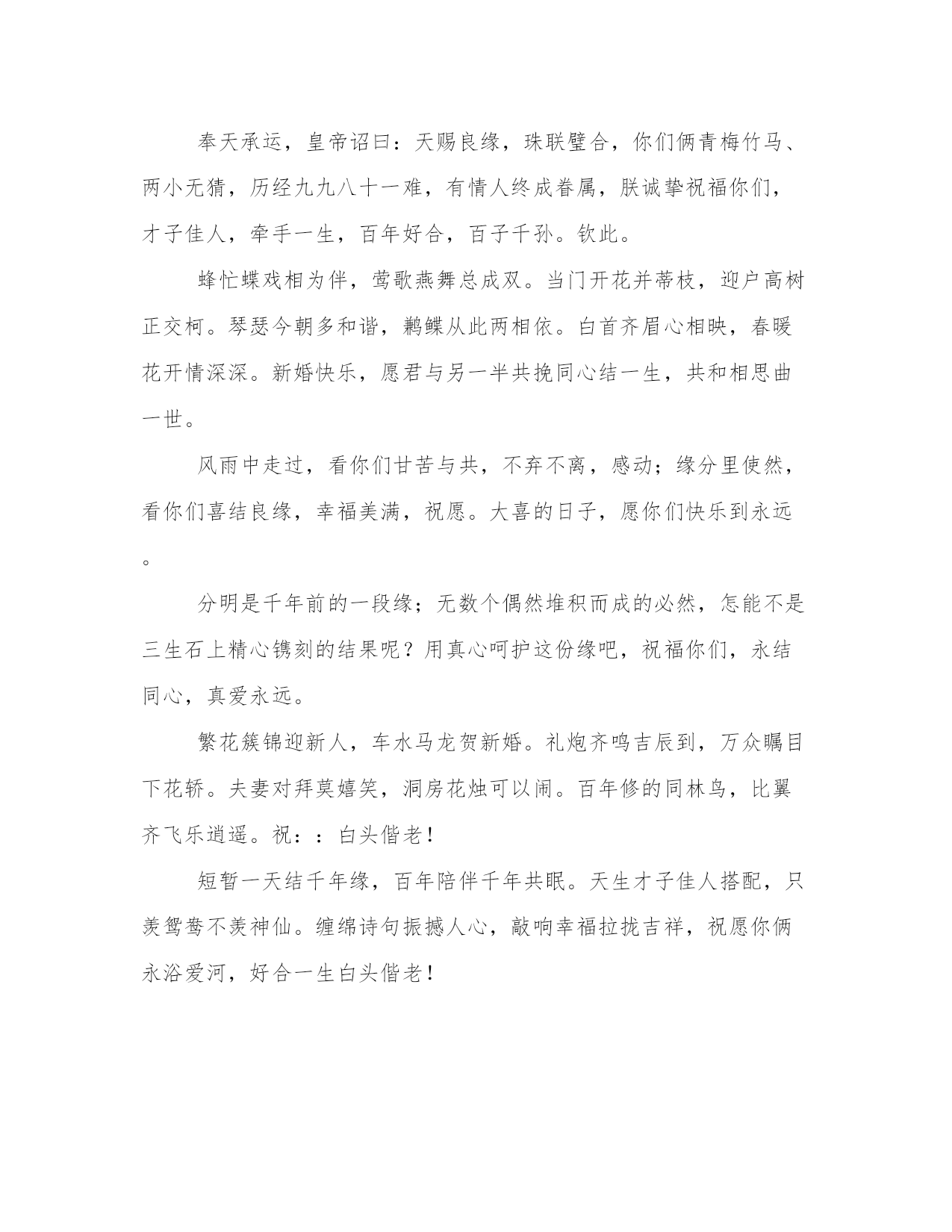 奉天承运，皇帝诏曰：天赐良缘，珠联璧合，你们俩青梅竹马、两小无猜，历经九九八十一难，有情人终成眷属，朕诚挚祝福你们，才子佳人，牵手一生，百年好合，百子千孙。钦此。

蜂忙蝶戏相为伴，莺歌燕舞总成双。当门开花并蒂枝，迎户高树正交柯。琴瑟今朝多和谐，鹣鲽从此两相依。白首齐眉心相映，春暖花开情深深。新婚快乐，愿君与另一半共挽同心结一生，共和相思曲一世。

风雨中走过，看你们甘苦与共，不弃不离，感动；缘分里使然，看你们喜结良缘，幸福美满，祝愿。大喜的日子，愿你们快乐到永远。

分明是千年前的一段缘；无数个偶然堆积而成的必然，怎能不是三生石上精心镌刻的结果呢？用真心呵护这份缘吧，祝福你们，永结同心，真爱永远。

繁花簇锦迎新人，车水马龙贺新婚。礼炮齐鸣吉辰到，万众瞩目下花轿。夫妻对拜莫嬉笑，洞房花烛可以闹。百年修的同林鸟，比翼齐飞乐逍遥。祝：：白头偕老！

短暂一天结千年缘，百年陪伴千年共眠。天生才子佳人搭配，只羡鸳鸯不羡神仙。缠绵诗句振撼人心，敲响幸福拉拢吉祥，祝愿你俩永浴爱河，好合一生白头偕老！